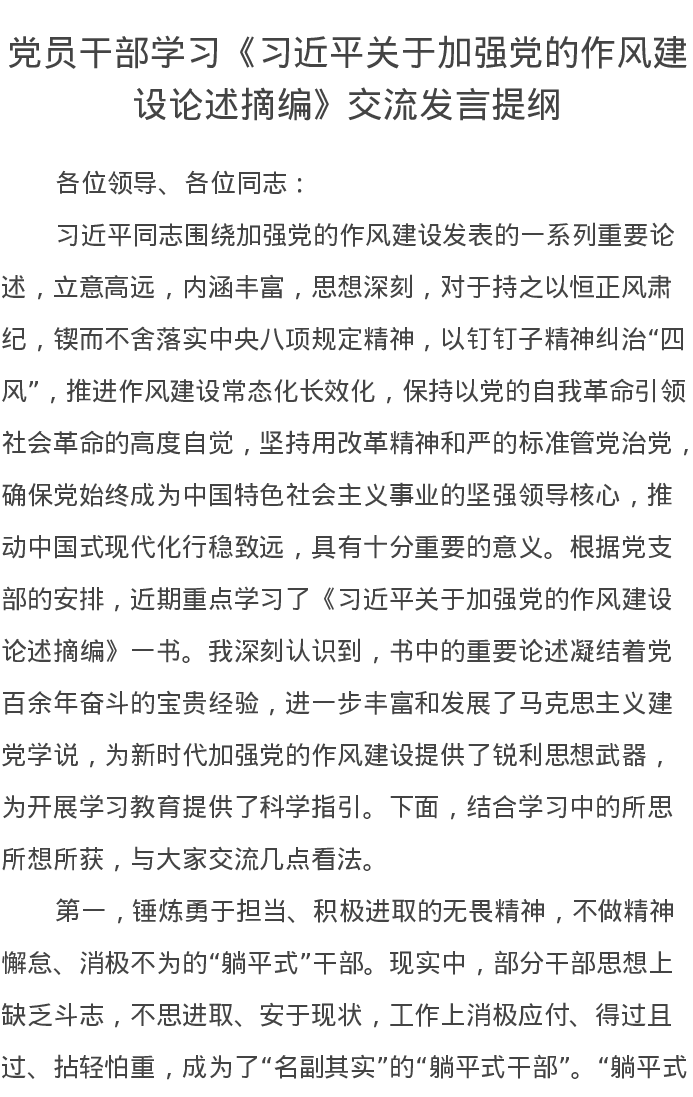 党员干部学习《习近平关于加强党的作风建设论述摘编》交流发言提纲

各位领导、各位同志：

习近平同志围绕加强党的作风建设发表的一系列重要论述，立意高远，内涵丰富，思想深刻，对于持之以恒正风肃纪，锲而不舍落实中央八项规定精神，以钉钉子精神纠治“四风”，推进作风建设常态化长效化，保持以党的自我革命引领社会革命的高度自觉，坚持用改革精神和严的标准管党治党，确保党始终成为中国特色社会主义事业的坚强领导核心，推动中国式现代化行稳致远，具有十分重要的意义。根据党支部的安排，近期重点学习了《习近平关于加强党的作风建设论述摘编》一书。我深刻认识到，书中的重要论述凝结着党百余年奋斗的宝贵经验，进一步丰富和发展了马克思主义建党学说，为新时代加强党的作风建设提供了锐利思想武器，为开展学习教育提供了科学指引。下面，结合学习中的所思所想所获，与大家交流几点看法。

第一，锤炼勇于担当、积极进取的无畏精神，不做精神懈怠、消极不为的“躺平式”干部。现实中，部分干部思想上缺乏斗志，不思进取、安于现状，工作上消极应付、得过且过、拈轻怕重，成为了“名副其实”的“躺平式干部”。“躺平式